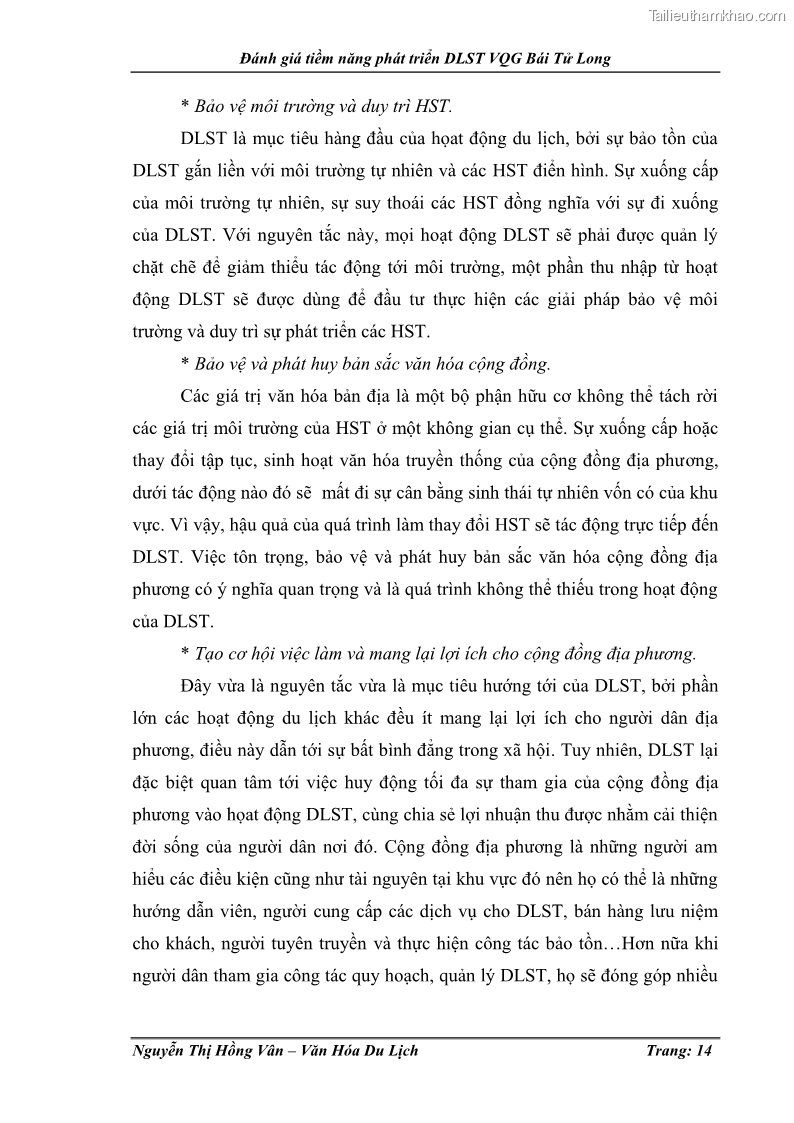 Tailieuthamkhao.com

Đánh giá tiềm năng phát triển DLST VQG Bái Tử Long

* Bảo vệ môi trường và duy trì HST.

DLST là mục tiêu hàng đầu của hoạt động du lịch, bởi sự bảo tồn của DLST gắn liền với môi trường tự nhiên và các HST điển hình. Sự xuống cấp của môi trường tự nhiên, sự suy thoái các HST đồng nghĩa với sự đi xuống của DLST. Với nguyên tắc này, mọi hoạt động DLST sẽ phải được quản lý chặt chẽ để giảm thiểu tác động tới môi trường, một phần thu nhập từ hoạt động DLST sẽ được dùng để đầu tư thực hiện các giải pháp bảo vệ môi trường và duy trì sự phát triển các HST.

* Bảo vệ và phát huy bản sắc văn hóa cộng đồng.

Các giá trị văn hóa bản địa là một bộ phận hữu cơ không thể tách rời các giá trị môi trường của HST ở một không gian cụ thể. Sự xuống cấp hoặc thay đổi tập tục, sinh hoạt văn hóa truyền thống của cộng đồng địa phương, dưới tác động nào đó sẽ mất đi sự cân bằng sinh thái tự nhiên vốn có của khu vực. Vì vậy, hậu quả của quá trình làm thay đổi HST sẽ tác động trực tiếp đến DLST. Việc tôn trọng, bảo vệ và phát huy bản sắc văn hóa cộng đồng địa phương có ý nghĩa quan trọng và là quá trình không thể thiếu trong hoạt động của DLST.

* Tạo cơ hội việc làm và mang lại lợi ích cho cộng đồng địa phương.

Đây vừa là nguyên tắc vừa là mục tiêu hướng tới của DLST, bởi phần lớn các hoạt động du lịch khác đều ít mang lại lợi ích cho người dân địa phương, điều này dẫn tới sự bất bình đẳng trong xã hội. Tuy nhiên, DLST lại đặc biệt quan tâm tới việc huy động tối đa sự tham gia của cộng đồng địa phương vào hoạt động DLST, cùng chia sẻ lợi nhuận thu được nhằm cải thiện đời sống của người dân nơi đó. Cộng đồng địa phương là những người am hiểu các điều kiện cũng như tài nguyên tại khu vực đó nên họ có thể là những hướng dẫn viên, người cung cấp các dịch vụ cho DLST, bán hàng lưu niệm cho khách, người tuyên truyền và thực hiện công tác bảo tồn…Hơn nữa khi người dân tham gia công tác quy hoạch, quản lý DLST, họ sẽ đóng góp nhiều

Nguyễn Thị Hồng Vân – Văn Hóa Du Lịch     Trang: 14